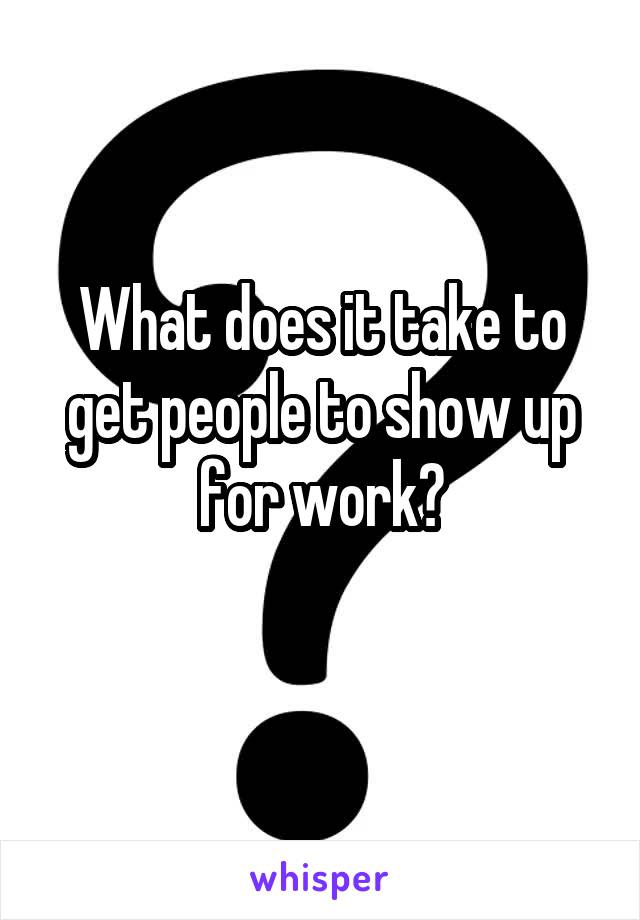 What does it take to get people to show up for work?

whisper